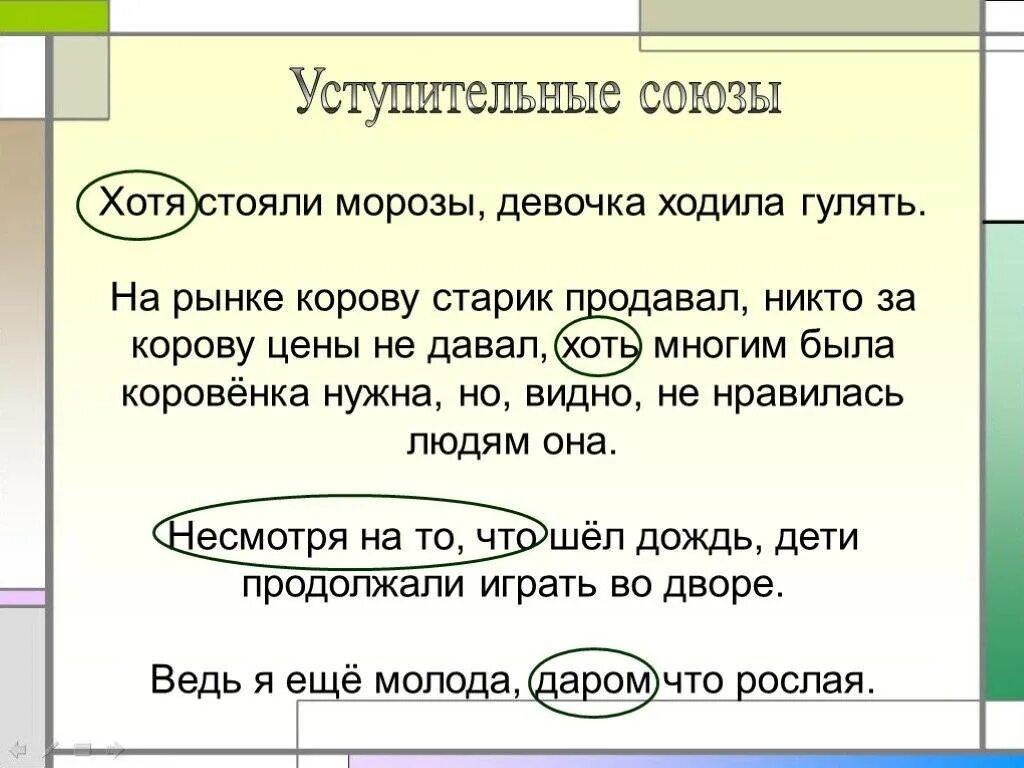 Уступительные союзы

Хотя стояли морозы, девочка ходила гулять.

На рынке корову старик продавал, никто за корову цены не давал, хоть многим была коровёнка нужна, но, видно, не нравилась людям она.

Несмотря на то, что шёл дождь, дети продолжали играть во дворе.

Ведь я ещё молода, даром что рослая.